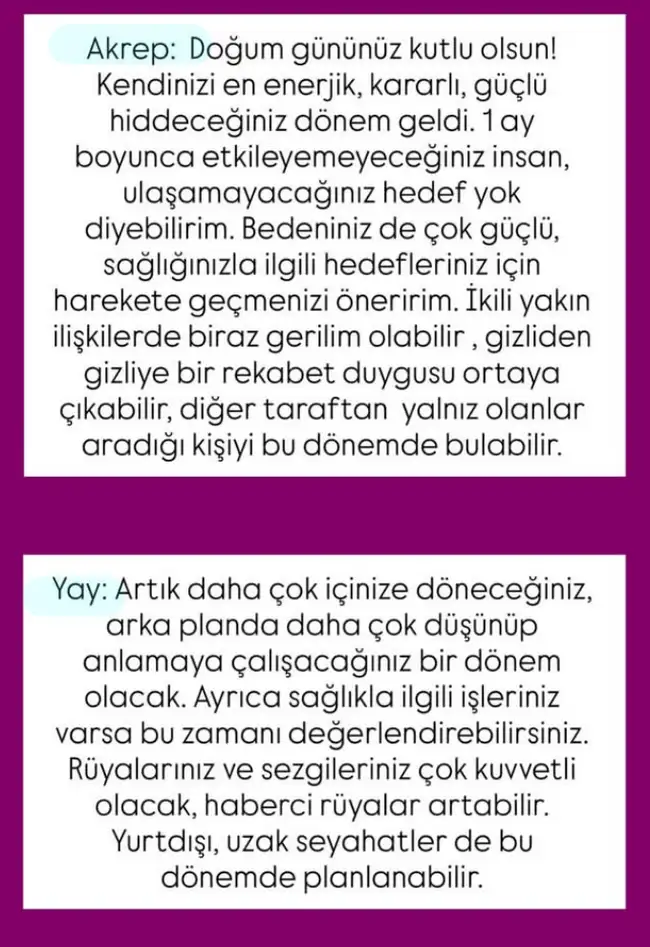 Akrep: Doğum gününüz kutlu olsun! Kendinizi en enerjik, kararlı, güçlü hiddeceğiniz dönem geldi. 1 ay boyunca etkileyemeyeceğiniz insan, ulaşamayacağınız hedef yok diyebilirim. Bedeniniz de çok güçlü, sağlığınızla ilgili hedefleriniz için harekete geçmenizi öneririm. İkili yakın ilişkilerde biraz gerilim olabilir , gizliden gizliye bir rekabet duygusu ortaya çıkabilir, diğer taraftan yalnız olanlar aradığı kişiyi bu dönemde bulabilir.

Yay: Artık daha çok içinize döneceğiniz, arka planda daha çok düşünüp anlamaya çalışacağınız bir dönem olacak. Ayrıca sağlıkla ilgili işleriniz varsa bu zamanı değerlendirebilirsiniz. Rüyalarınız ve sezgileriniz çok kuvvetli olacak, haberci rüyalar artabilir. Yurtdışı, uzak seyahatler de bu dönemde planlanabilir.